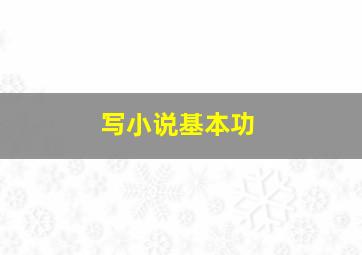 写小说基本功